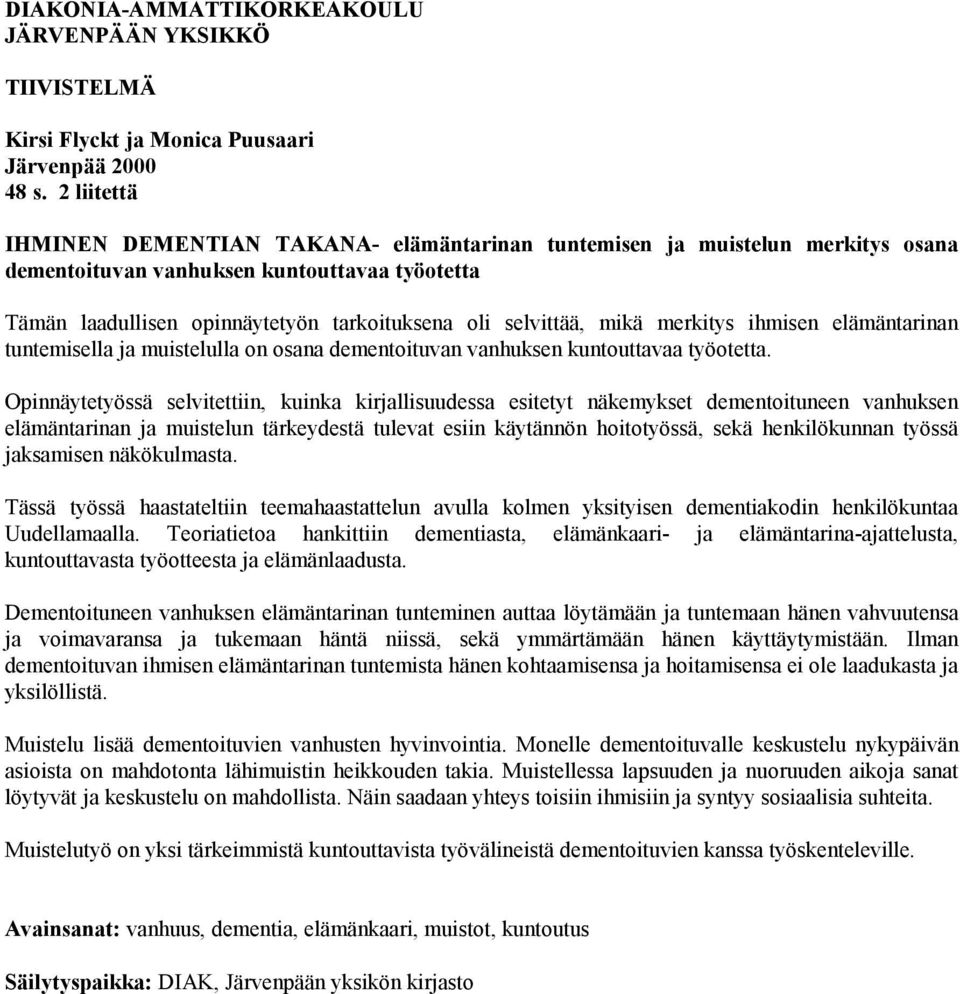 DIAKONIA-AMMATTIKORKEAKOULU
JÄRVENPÄÄN YKSIKKÖ

TIIVISTELMÄ

Kirsi Flyckt ja Monica Puusaari
Järvenpää 2000
48 s. 2 liitettä

IHMINEN DEMENTIAN TAKANA- elämäntarinan tuntemisen ja muistelun merkitys osana dementoituvan vanhuksen kuntouttavaa työotetta

Tämän laadullisen opinnäytetyön tarkoituksena oli selvittää, mikä merkitys ihmisen elämäntarinan tuntemisella ja muistelulla on osana dementoituvan vanhuksen kuntouttavaa työotetta.

Opinnäytetyössä selvitettiin, kuinka kirjallisuudessa esitetyt näkemykset dementoituneen vanhuksen elämäntarinan ja muistelun tärkeydestä tulevat esiin käytännön hoitotyössä, sekä henkilökunnan työssä jaksamisen näkökulmasta.

Tässä työssä haastateltiin teemahaastattelun avulla kolmen yksityisen dementiakodin henkilökuntaa Uudellamaalla. Teoriatietoa hankittiin dementiasta, elämänkaari- ja elämäntarina-ajattelusta, kuntouttavasta työotteesta ja elämänlaadusta.

Dementoituneen vanhuksen elämäntarinan tunteminen auttaa löytämään ja tuntemaan hänen vahvuutensa ja voimavaransa ja tukemaan häntä niissä, sekä ymmärtämään hänen käyttäytymistään. Ilman dementoituvan ihmisen elämäntarinan tuntemista hänen kohtaamisensa ja hoitamisensa ei ole laadukasta ja yksilöllistä.

Muistelu lisää dementoituvien vanhusten hyvinvointia. Monelle dementoituvalle keskustelu nykypäivän asioista on mahdotonta lähimuistin heikkouden takia. Muistellessa lapsuuden ja nuoruuden aikoja sanat löytyvät ja keskustelu on mahdollista. Näin saadaan yhteys toisiin ihmisiin ja syntyy sosiaalisia suhteita.

Muistelutyö on yksi tärkeimmistä kuntouttavista työvälineistä dementoituvien kanssa työskenteleville.

Avainsanat: vanhuus, dementia, elämänkaari, muistot, kuntoutus

Säilytyspaikka: DIAK, Järvenpään yksikön kirjasto